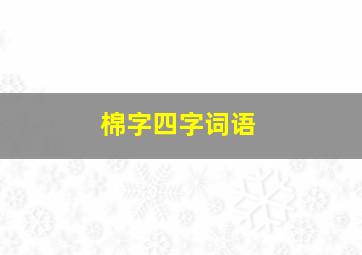 棉字四字词语